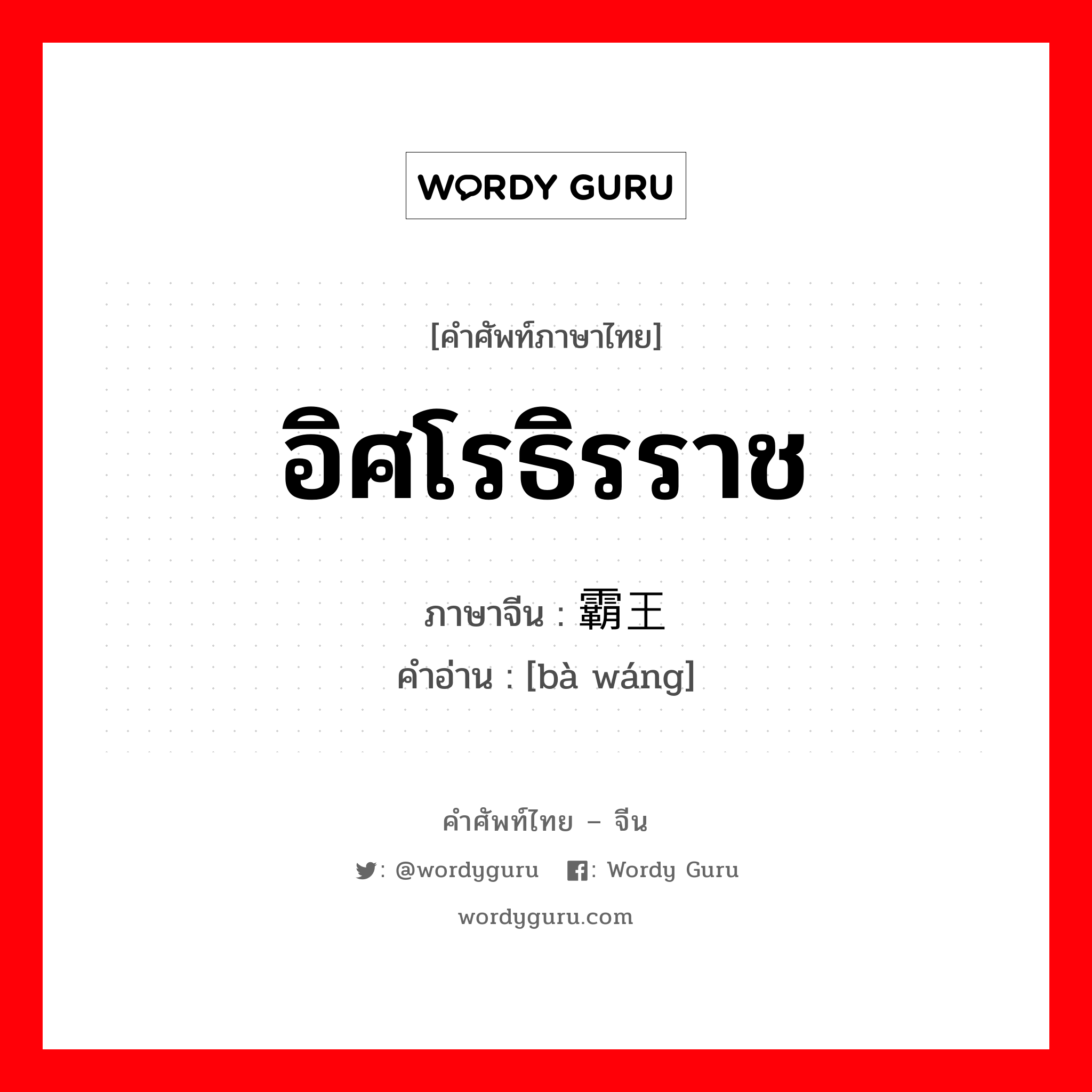 WORDY GURU

[คำศัพท์ภาษาไทย]

อิศโรธิรราช

ภาษาจีน : 霸王

คำอ่าน : [bà wáng]

คำศัพท์ไทย – จีน

: @wordyguru : Wordy Guru

wordyguru.com